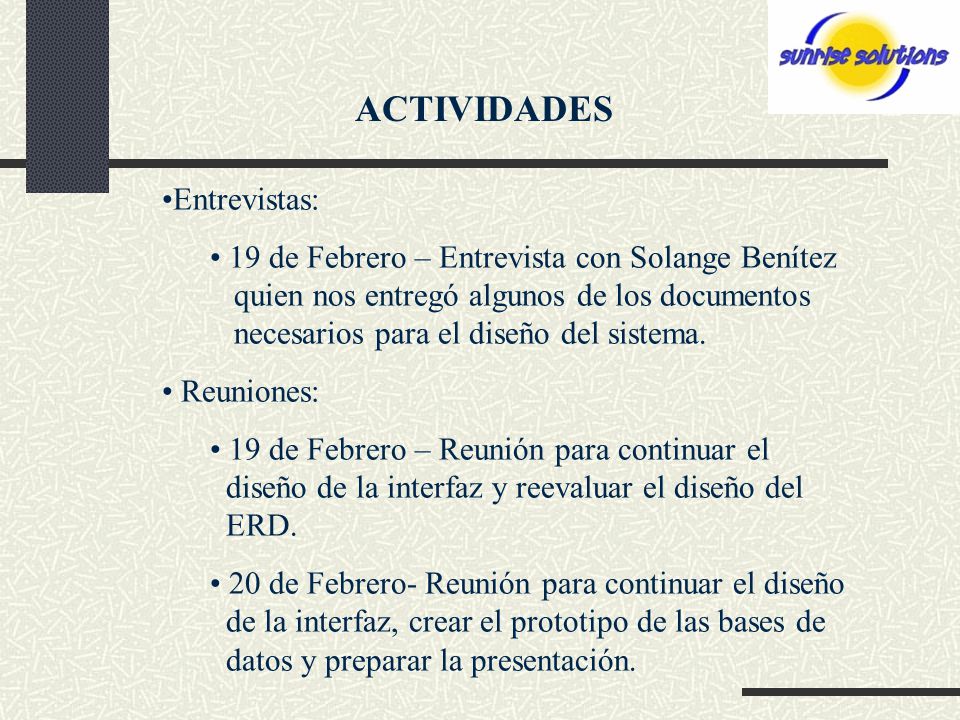 sunrise solutions

ACTIVIDADES

•Entrevistas:

• 19 de Febrero – Entrevista con Solange Benítez quien nos entregó algunos de los documentos necesarios para el diseño del sistema.

• Reuniones:

• 19 de Febrero – Reunión para continuar el diseño de la interfaz y reevaluar el diseño del ERD.

• 20 de Febrero- Reunión para continuar el diseño de la interfaz, crear el prototipo de las bases de datos y preparar la presentación.